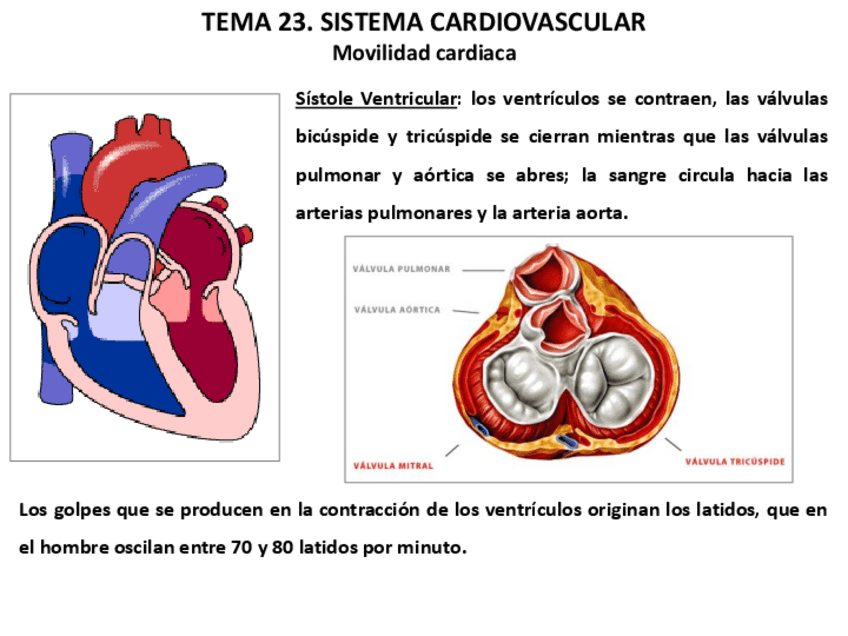 TEMA 23. SISTEMA CARDIOVASCULAR
Movilidad cardiaca

Sístole Ventricular: los ventrículos se contraen, las válvulas bicúspide y tricúspide se cierran mientras que las válvulas pulmonar y aórtica se abres; la sangre circula hacia las arterias pulmonares y la arteria aorta.

VÁLVULA PULMONAR
VÁLVULA AÓRTICA
VÁLVULA MITRAL
VÁLVULA TRICÚSPIDE

Los golpes que se producen en la contracción de los ventrículos originan los latidos, que en el hombre oscilan entre 70 y 80 latidos por minuto.